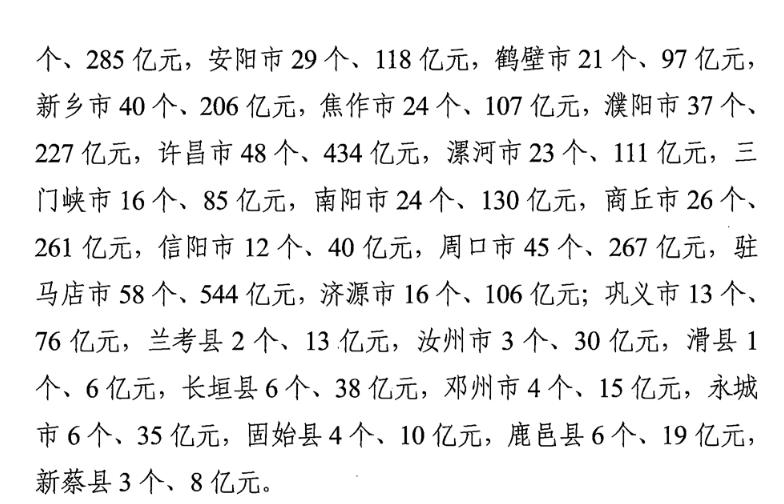 个、285 亿元，安阳市 29 个、118 亿元，鹤壁市 21 个、97 亿元，新乡市 40 个、206 亿元，焦作市 24 个、107 亿元，濮阳市 37 个、227 亿元，许昌市 48 个、434 亿元，漯河市 23 个、111 亿元，三门峡市 16 个、85 亿元，南阳市 24 个、130 亿元，商丘市 26 个、261 亿元，信阳市 12 个、40 亿元，周口市 45 个、267 亿元，驻马店市 58 个、544 亿元，济源市 16 个、106 亿元；巩义市 13 个、76 亿元，兰考县 2 个、13 亿元，汝州市 3 个、30 亿元，滑县 1 个、6 亿元，长垣县 6 个、38 亿元，邓州市 4 个、15 亿元，永城市 6 个、35 亿元，固始县 4 个、10 亿元，鹿邑县 6 个、19 亿元，新蔡县 3 个、8 亿元。